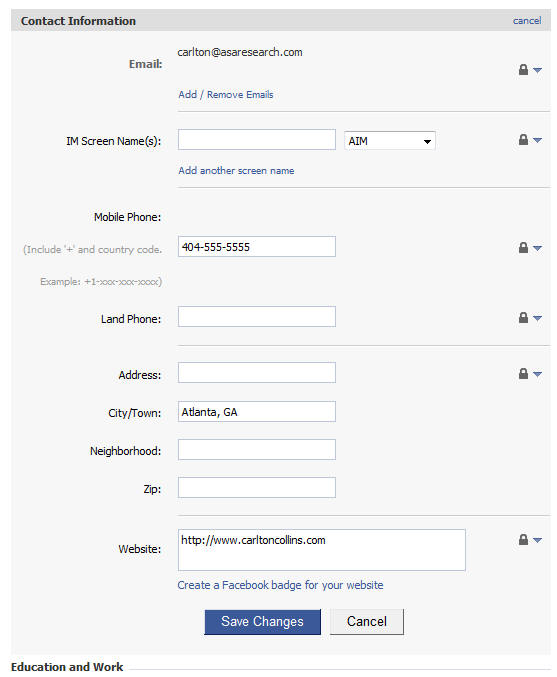 Contact Information
cancel

Email: carlton@asaresearch.com

Add / Remove Emails

IM Screen Name(s): AIM

Add another screen name

Mobile Phone:

(Include '+' and country code.

Example: +1-xxx-xxx-xxxx)

404-555-5555

Land Phone:

Address:

City/Town: Atlanta, GA

Neighborhood:

Zip:

Website: http://www.carltoncollins.com

Create a Facebook badge for your website

Save Changes
Cancel

Education and Work